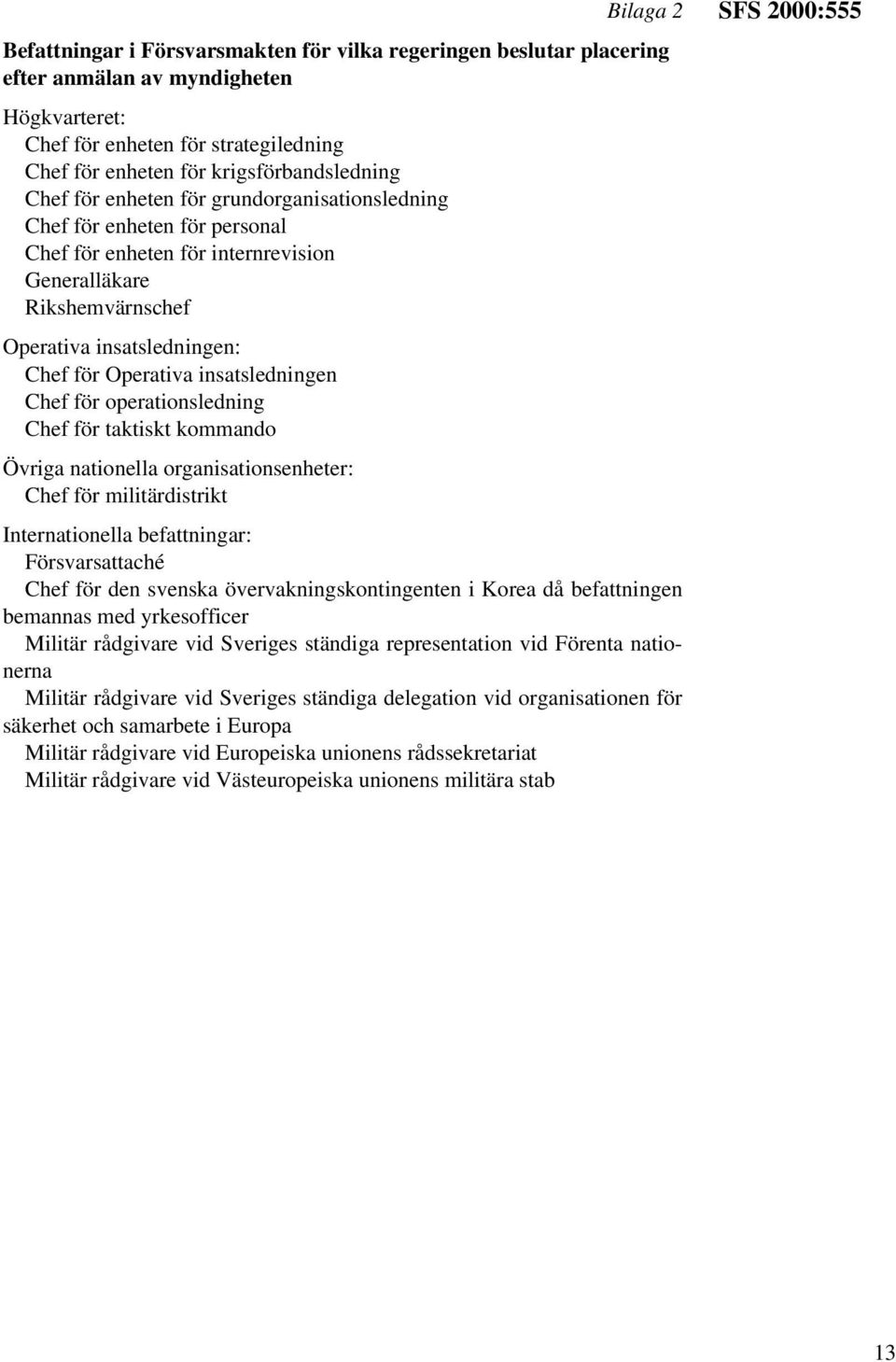 Bilaga 2 SFS 2000:555

Befattningar i Försvarsmakten för vilka regeringen beslutar placering efter anmälan av myndigheten

Högkvarteret:
Chef för enheten för strategiledning
Chef för enheten för krigsförbandsledning
Chef för enheten för grundorganisationsledning
Chef för enheten för personal
Chef för enheten för internrevision
Generalläkare
Rikshemvärnschef

Operativa insatsledningen:
Chef för Operativa insatsledningen
Chef för operationsledning
Chef för taktiskt kommando

Övriga nationella organisationsenheter:
Chef för militärdistrikt

Internationella befattningar:
Försvarsattaché
Chef för den svenska övervakningskontingenten i Korea då befattningen bemannas med yrkesofficer
Militär rådgivare vid Sveriges ständiga representation vid Förenta nationerna
Militär rådgivare vid Sveriges ständiga delegation vid organisationen för säkerhet och samarbete i Europa
Militär rådgivare vid Europeiska unionens rådssekretariat
Militär rådgivare vid Västeuropeiska unionens militära stab

13